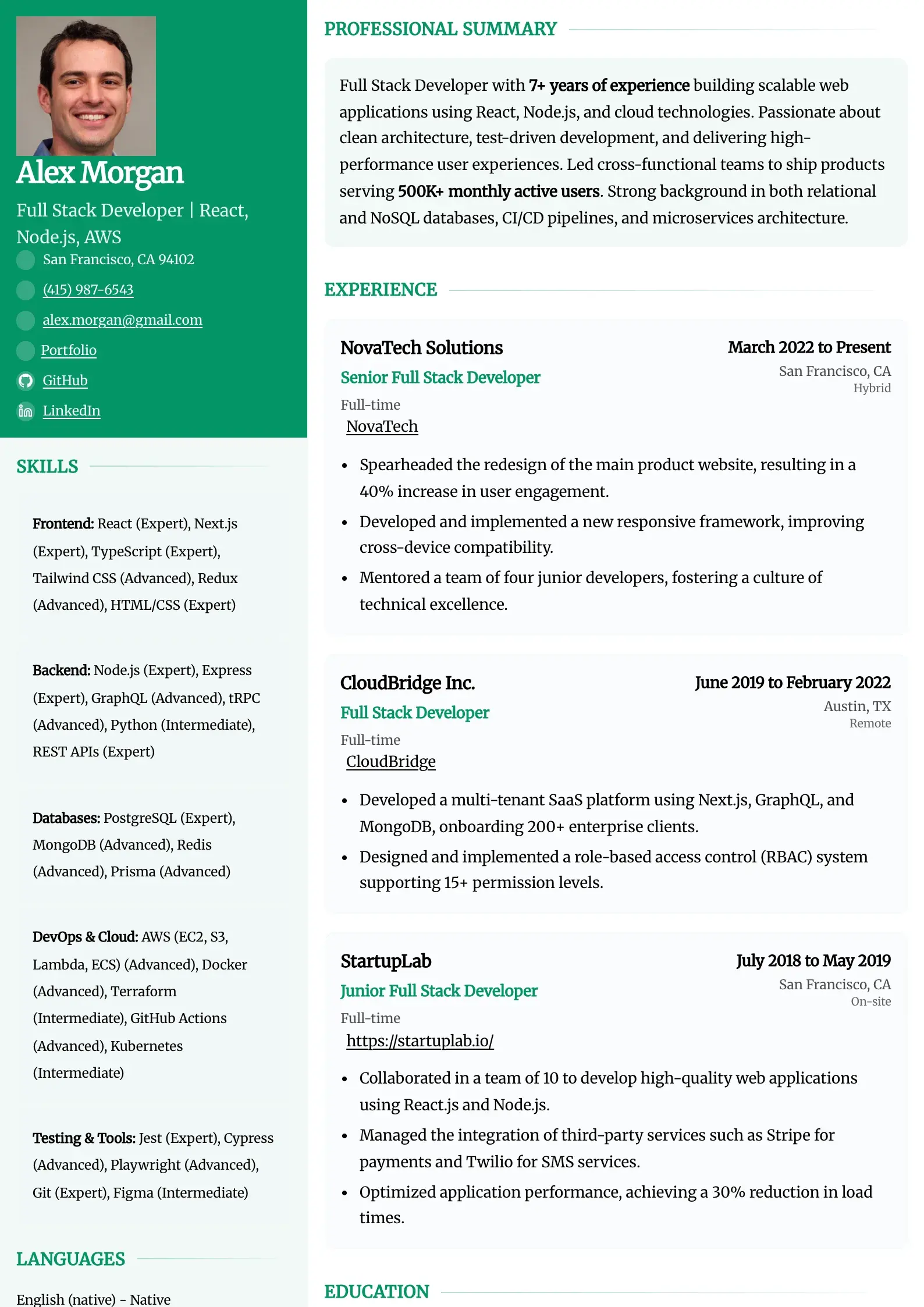 Alex Morgan

Full Stack Developer | React, Node.js, AWS

San Francisco, CA 94102

(415) 987-6543

alex.morgan@gmail.com

Portfolio

GitHub

LinkedIn

SKILLS

Frontend: React (Expert), Next.js (Expert), TypeScript (Expert), Tailwind CSS (Advanced), Redux (Advanced), HTML/CSS (Expert)

Backend: Node.js (Expert), Express (Expert), GraphQL (Advanced), tRPC (Advanced), Python (Intermediate), REST APIs (Expert)

Databases: PostgreSQL (Expert), MongoDB (Advanced), Redis (Advanced), Prisma (Advanced)

DevOps & Cloud: AWS (EC2, S3, Lambda, ECS) (Advanced), Docker (Advanced), Terraform (Intermediate), GitHub Actions (Advanced), Kubernetes (Intermediate)

Testing & Tools: Jest (Expert), Cypress (Advanced), Playwright (Advanced), Git (Expert), Figma (Intermediate)

LANGUAGES

English (native) - Native

PROFESSIONAL SUMMARY

Full Stack Developer with 7+ years of experience building scalable web applications using React, Node.js, and cloud technologies. Passionate about clean architecture, test-driven development, and delivering high-performance user experiences. Led cross-functional teams to ship products serving 500K+ monthly active users. Strong background in both relational and NoSQL databases, CI/CD pipelines, and microservices architecture.

EXPERIENCE

NovaTech Solutions
March 2022 to Present
Senior Full Stack Developer
San Francisco, CA
Hybrid
Full-time
NovaTech

• Spearheaded the redesign of the main product website, resulting in a 40% increase in user engagement.
• Developed and implemented a new responsive framework, improving cross-device compatibility.
• Mentored a team of four junior developers, fostering a culture of technical excellence.

CloudBridge Inc.
June 2019 to February 2022
Full Stack Developer
Austin, TX
Remote
Full-time
CloudBridge

• Developed a multi-tenant SaaS platform using Next.js, GraphQL, and MongoDB, onboarding 200+ enterprise clients.
• Designed and implemented a role-based access control (RBAC) system supporting 15+ permission levels.

StartupLab
July 2018 to May 2019
Junior Full Stack Developer
San Francisco, CA
On-site
Full-time
https://startuplab.io/

• Collaborated in a team of 10 to develop high-quality web applications using React.js and Node.js.
• Managed the integration of third-party services such as Stripe for payments and Twilio for SMS services.
• Optimized application performance, achieving a 30% reduction in load times.

EDUCATION